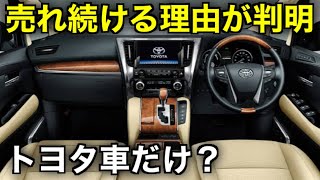 売れ続ける理由が判明

TOYOTA

トヨタ車だけ？